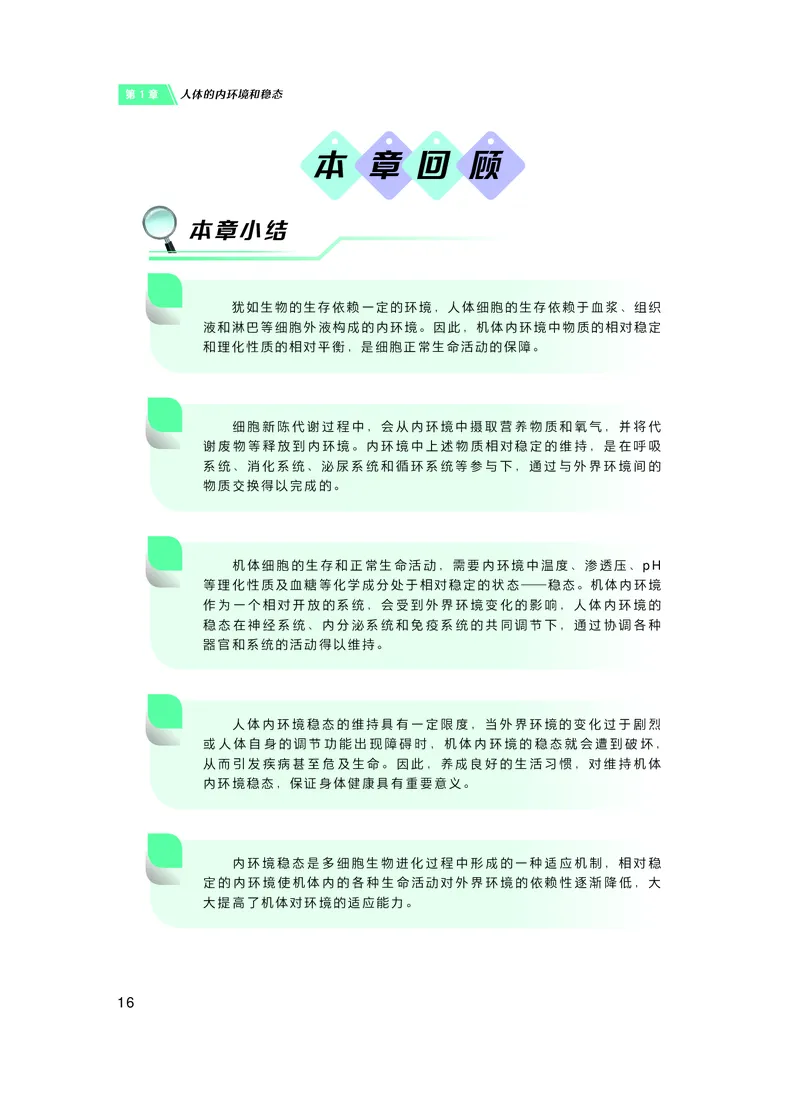 第1章 人体的内环境和稳态

本章回顾

本章小结

犹如生物的生存依赖一定的环境，人体细胞的生存依赖于血浆、组织液和淋巴等细胞外液构成的内环境。因此，机体内环境中物质的相对稳定和理化性质的相对平衡，是细胞正常生命活动的保障。

细胞新陈代谢过程中，会从内环境中摄取营养物质和氧气，并将代谢废物等释放到内环境。内环境中上述物质相对稳定的维持，是在呼吸系统、消化系统、泌尿系统和循环系统等参与下，通过与外界环境间的物质交换得以完成的。

机体细胞的生存和正常生命活动，需要内环境中温度、渗透压、pH等理化性质及血糖等化学成分处于相对稳定的状态——稳态。机体内环境作为一个相对开放的系统，会受到外界环境变化的影响，人体内环境的稳态在神经系统、内分泌系统和免疫系统的共同调节下，通过协调各种器官和系统的活动得以维持。

人体内环境稳态的维持具有一定限度，当外界环境的变化过于剧烈或人体自身的调节功能出现障碍时，机体内环境的稳态就会遭到破坏，从而引发疾病甚至危及生命。因此，养成良好的生活习惯，对维持机体内环境稳态，保证身体健康具有重要意义。

内环境稳态是多细胞生物进化过程中形成的一种适应机制，相对稳定的内环境使机体内的各种生命活动对外界环境的依赖性逐渐降低，大大提高了机体对环境的适应能力。

16